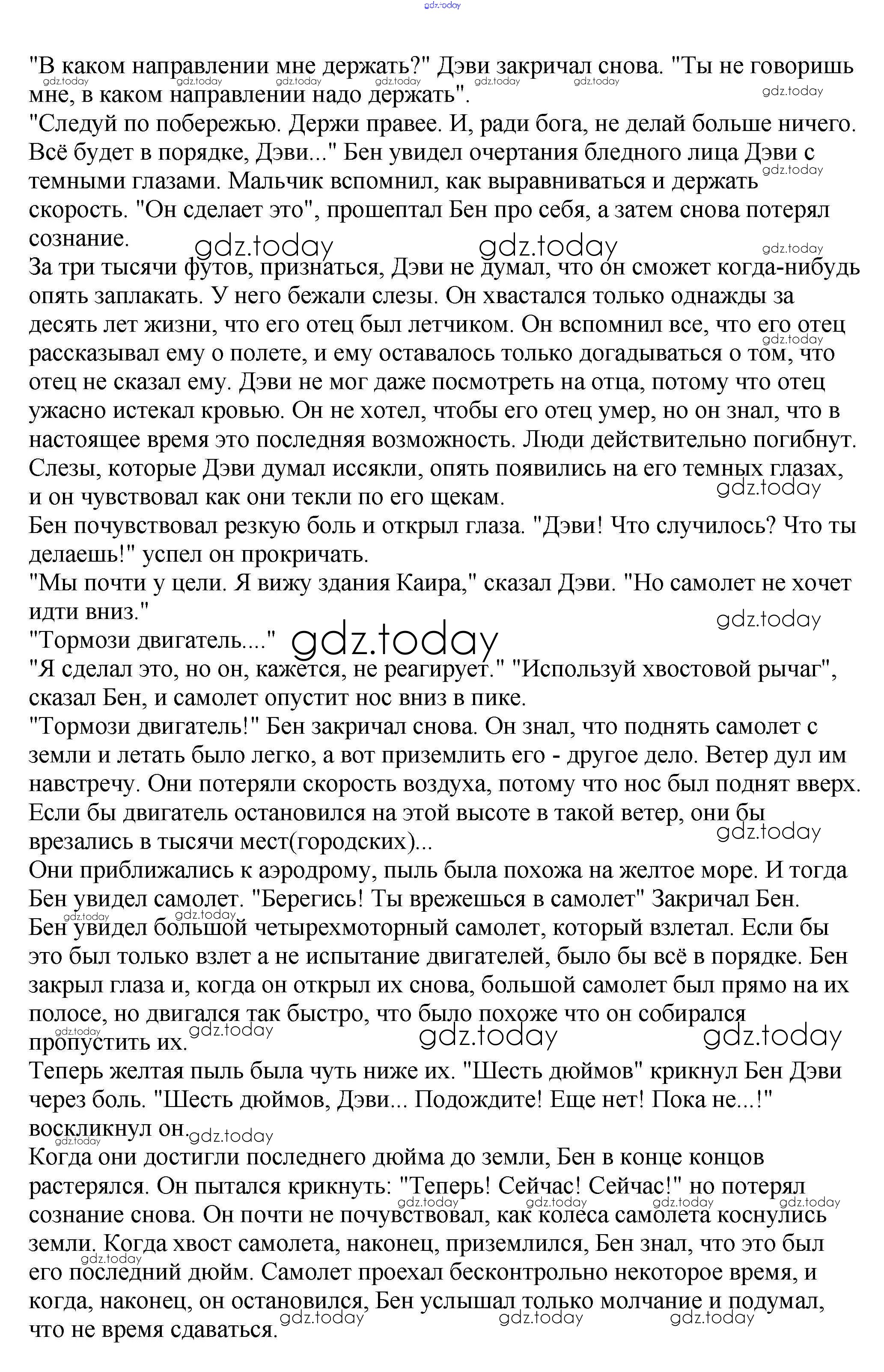 gdz.today

"В каком направлении мне держать?" Дэви закричал снова. "Ты не говоришь мне, в каком направлении надо держать".
"Следуй по побережью. Держи правее. И, ради бога, не делай больше ничего. Всё будет в порядке, Дэви..." Бен увидел очертания бледного лица Дэви с темными глазами. Мальчик вспомнил, как выравниваться и держать скорость. "Он сделает это", прошептал Бен про себя, а затем снова потерял сознание.
За три тысячи футов, признаться, Дэви не думал, что он сможет когда-нибудь опять заплакать. У него бежали слезы. Он хвастался только однажды за десять лет жизни, что его отец был летчиком. Он вспомнил все, что его отец рассказывал ему о полете, и ему оставалось только догадываться о том, что отец не сказал ему. Дэви не мог даже посмотреть на отца, потому что отец ужасно истекал кровью. Он не хотел, чтобы его отец умер, но он знал, что в настоящее время это последняя возможность. Люди действительно погибнут. Слезы, которые Дэви думал иссякли, опять появились на его темных глазах, и он чувствовал как они текли по его щекам.
Бен почувствовал резкую боль и открыл глаза. "Дэви! Что случилось? Что ты делаешь!" успел он прокричать.
"Мы почти у цели. Я вижу здания Каира," сказал Дэви. "Но самолет не хочет идти вниз."
"Тормози двигатель...."
"Я сделал это, но он, кажется, не реагирует." "Используй хвостовой рычаг", сказал Бен, и самолет опустит нос вниз в пике.
"Тормози двигатель!" Бен закричал снова. Он знал, что поднять самолет с земли и летать было легко, а вот приземлить его - другое дело. Ветер дул им навстречу. Они потеряли скорость воздуха, потому что нос был поднят вверх. Если бы двигатель остановился на этой высоте в такой ветер, они бы врезались в тысячи мест(городских)...
Они приближались к аэродрому, пыль была похожа на желтое море. И тогда Бен увидел самолет. "Берегись! Ты врежешься в самолет" Закричал Бен. Бен увидел большой четырехмоторный самолет, который взлетал. Если бы это был только взлет а не испытание двигателей, было бы всё в порядке. Бен закрыл глаза и, когда он открыл их снова, большой самолет был прямо на их полосе, но двигался так быстро, что было похоже что он собирался пропустить их.
Теперь желтая пыль была чуть ниже их. "Шесть дюймов" крикнул Бен Дэви через боль. "Шесть дюймов, Дэви... Подождите! Еще нет! Пока не...!" воскликнул он.
Когда они достигли последнего дюйма до земли, Бен в конце концов растерялся. Он пытался крикнуть: "Теперь! Сейчас! Сейчас!" но потерял сознание снова. Он почти не почувствовал, как колеса самолета коснулись земли. Когда хвост самолета, наконец, приземлился, Бен знал, что это был его последний дюйм. Самолет проехал бесконтрольно некоторое время, и когда, наконец, он остановился, Бен услышал только молчание и подумал, что не время сдаваться.